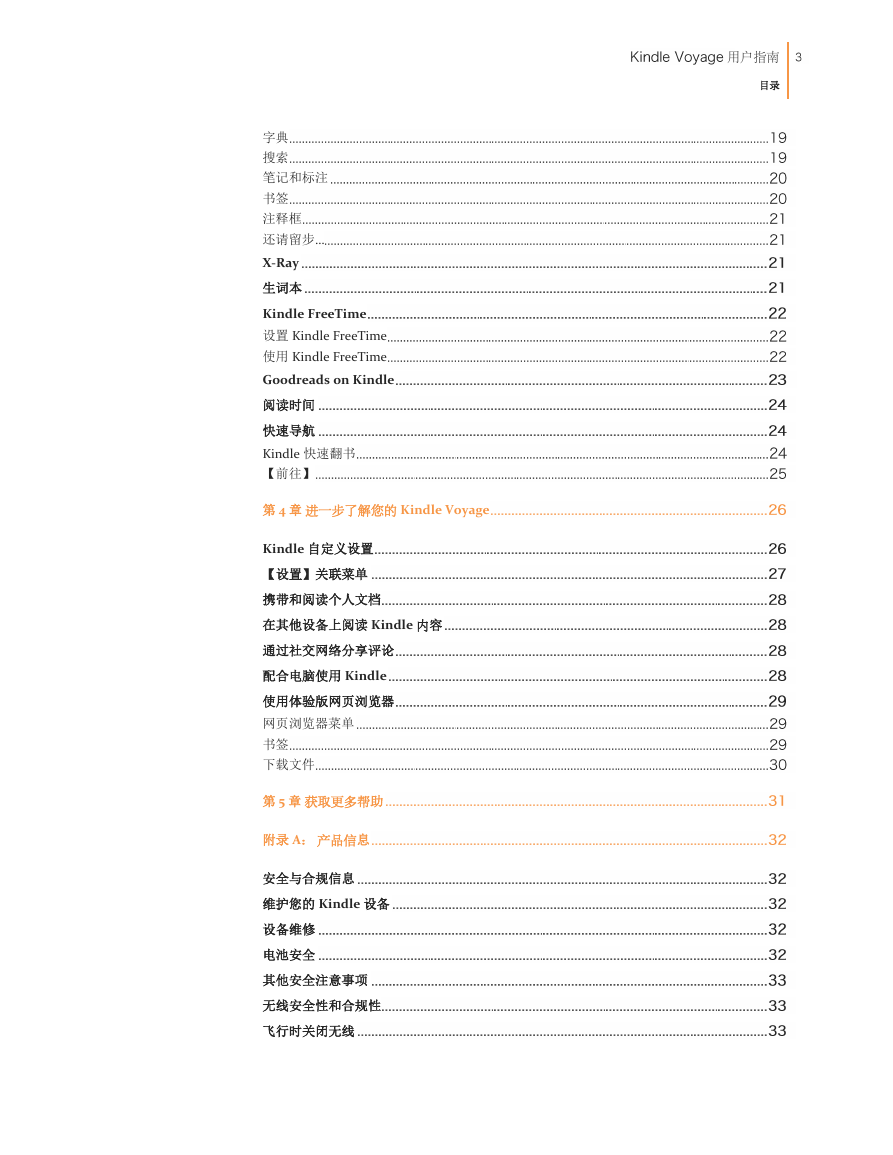 Kindle Voyage 用户指南 3
目录

字典 19
搜索 19
笔记和标注 20
书签 20
注释框 21
还请留步 21
X-Ray 21
生词本 21
Kindle FreeTime 22
设置 Kindle FreeTime 22
使用 Kindle FreeTime 22
Goodreads on Kindle 23
阅读时间 24
快速导航 24
Kindle 快速翻书 24
【前往】 25

第 4 章 进一步了解您的 Kindle Voyage 26

Kindle 自定义设置 26
【设置】关联菜单 27
携带和阅读个人文档 28
在其他设备上阅读 Kindle 内容 28
通过社交网络分享评论 28
配合电脑使用 Kindle 28
使用体验版网页浏览器 29
网页浏览器菜单 29
书签 29
下载文件 30

第 5 章 获取更多帮助 31

附录 A： 产品信息 32

安全与合规信息 32
维护您的 Kindle 设备 32
设备维修 32
电池安全 32
其他安全注意事项 33
无线安全性和合规性 33
飞行时关闭无线 33